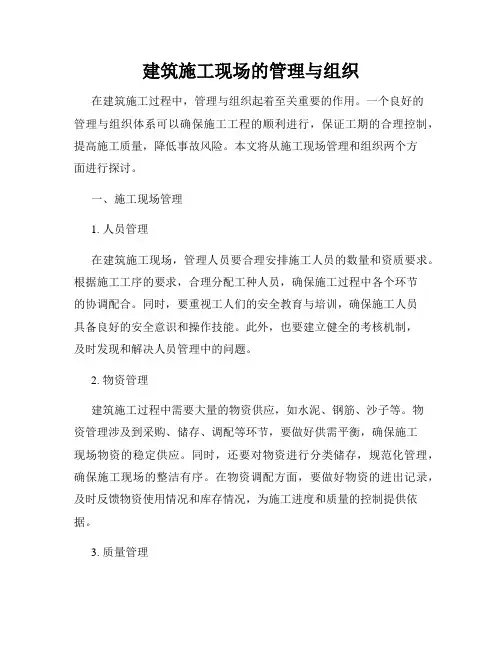 建筑施工现场的管理与组织

在建筑施工过程中，管理与组织起着至关重要的作用。一个良好的管理与组织体系可以确保施工工程的顺利进行，保证工期的合理控制，提高施工质量，降低事故风险。本文将从施工现场管理和组织两个方面进行探讨。

一、施工现场管理

1. 人员管理

在建筑施工现场，管理人员要合理安排施工人员的数量和资质要求。根据施工工序的要求，合理分配工种人员，确保施工过程中各个环节的协调配合。同时，要重视工人们的安全教育与培训，确保施工人员具备良好的安全意识和操作技能。此外，也要建立健全的考核机制，及时发现和解决人员管理中的问题。

2. 物资管理

建筑施工过程中需要大量的物资供应，如水泥、钢筋、沙子等。物资管理涉及到采购、储存、调配等环节，要做好供需平衡，确保施工现场物资的稳定供应。同时，还要对物资进行分类储存，规范化管理，确保施工现场的整洁有序。在物资调配方面，要做好物资的进出记录，及时反馈物资使用情况和库存情况，为施工进度和质量的控制提供依据。

3. 质量管理